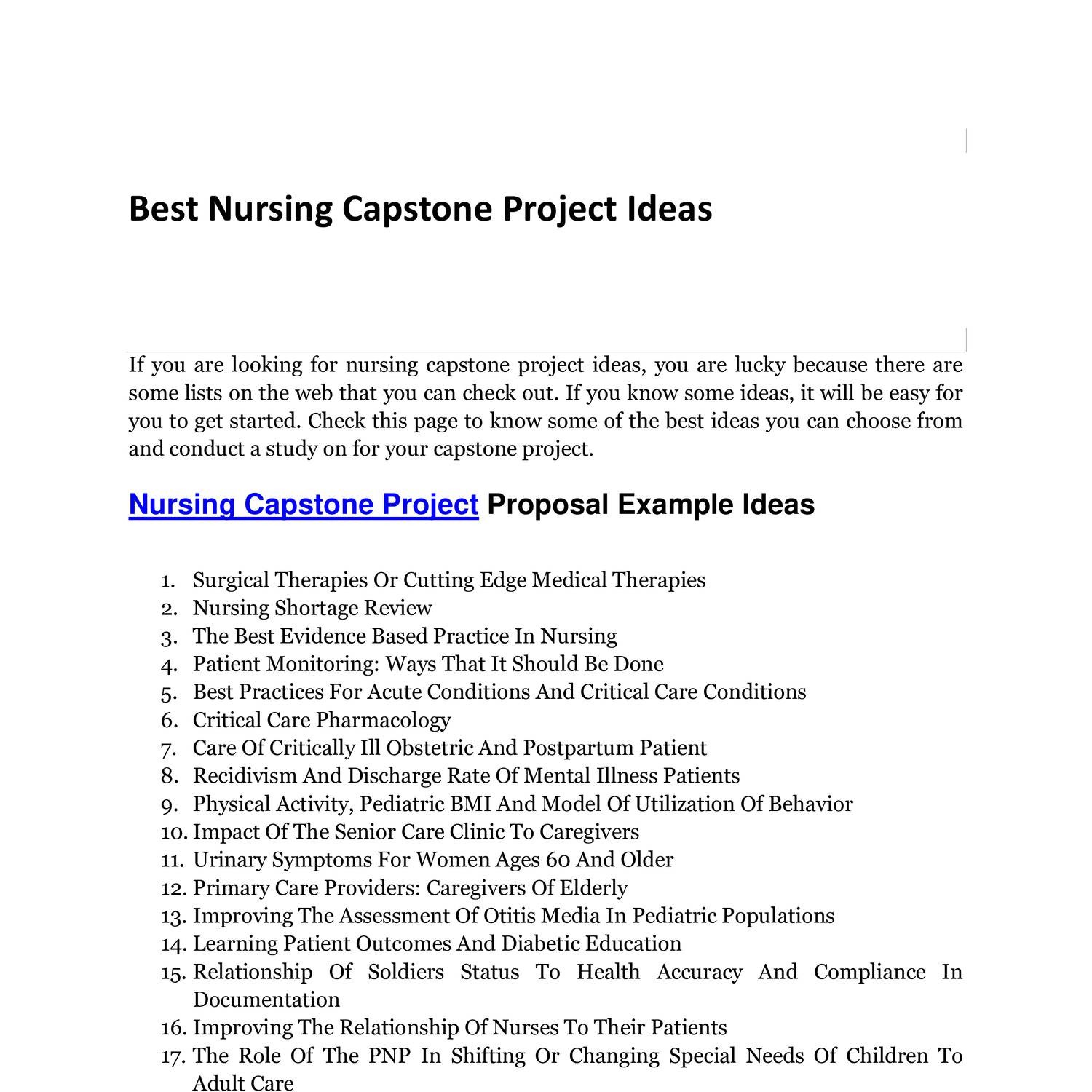 Best Nursing Capstone Project Ideas

If you are looking for nursing capstone project ideas, you are lucky because there are some lists on the web that you can check out. If you know some ideas, it will be easy for you to get started. Check this page to know some of the best ideas you can choose from and conduct a study on for your capstone project.

Nursing Capstone Project Proposal Example Ideas

1. Surgical Therapies Or Cutting Edge Medical Therapies
2. Nursing Shortage Review
3. The Best Evidence Based Practice In Nursing
4. Patient Monitoring: Ways That It Should Be Done
5. Best Practices For Acute Conditions And Critical Care Conditions
6. Critical Care Pharmacology
7. Care Of Critically Ill Obstetric And Postpartum Patient
8. Recidivism And Discharge Rate Of Mental Illness Patients
9. Physical Activity, Pediatric BMI And Model Of Utilization Of Behavior
10. Impact Of The Senior Care Clinic To Caregivers
11. Urinary Symptoms For Women Ages 60 And Older
12. Primary Care Providers: Caregivers Of Elderly
13. Improving The Assessment Of Otitis Media In Pediatric Populations
14. Learning Patient Outcomes And Diabetic Education
15. Relationship Of Soldiers Status To Health Accuracy And Compliance In Documentation
16. Improving The Relationship Of Nurses To Their Patients
17. The Role Of The PNP In Shifting Or Changing Special Needs Of Children To Adult Care